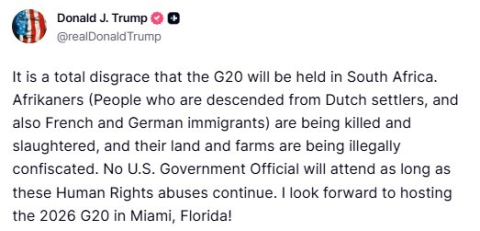 Donald J. Trump
@realDonaldTrump

It is a total disgrace that the G20 will be held in South Africa. Afrikaners (People who are descended from Dutch settlers, and also French and German immigrants) are being killed and slaughtered, and their land and farms are being illegally confiscated. No U.S. Government Official will attend as long as these Human Rights abuses continue. I look forward to hosting the 2026 G20 in Miami, Florida!